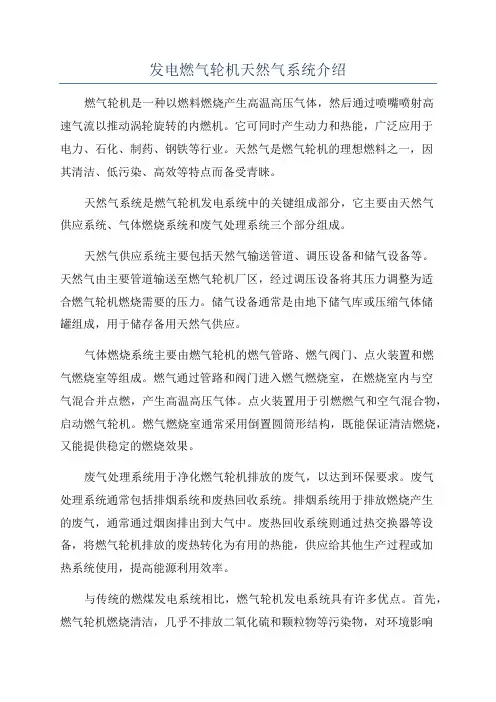 发电燃气轮机天然气系统介绍

燃气轮机是一种以燃料燃烧产生高温高压气体，然后通过喷嘴喷射高速气流以推动涡轮旋转的内燃机。它可同时产生动力和热能，广泛应用于电力、石化、制药、钢铁等行业。天然气是燃气轮机的理想燃料之一，因其清洁、低污染、高效等特点而备受青睐。

天然气系统是燃气轮机发电系统中的关键组成部分，它主要由天然气供应系统、气体燃烧系统和废气处理系统三个部分组成。

天然气供应系统主要包括天然气输送管道、调压设备和储气设备等。天然气由主要管道输送至燃气轮机厂区，经过调压设备将其压力调整为适合燃气轮机燃烧需要的压力。储气设备通常是由地下储气库或压缩气体储罐组成，用于储存备用天然气供应。

气体燃烧系统主要由燃气轮机的燃气管路、燃气阀门、点火装置和燃气燃烧室等组成。燃气通过管路和阀门进入燃气燃烧室，在燃烧室内与空气混合并点燃，产生高温高压气体。点火装置用于引燃燃气和空气混合物，启动燃气轮机。燃气燃烧室通常采用倒置圆筒形结构，既能保证清洁燃烧，又能提供稳定的燃烧效果。

废气处理系统用于净化燃气轮机排放的废气，以达到环保要求。废气处理系统通常包括排烟系统和废热回收系统。排烟系统用于排放燃烧产生的废气，通常通过烟囱排出到大气中。废热回收系统则通过热交换器等设备，将燃气轮机排放的废热转化为有用的热能，供应给其他生产过程或加热系统使用，提高能源利用效率。

与传统的燃煤发电系统相比，燃气轮机发电系统具有许多优点。首先，燃气轮机燃烧清洁，几乎不排放二氧化硫和颗粒物等污染物，对环境影响